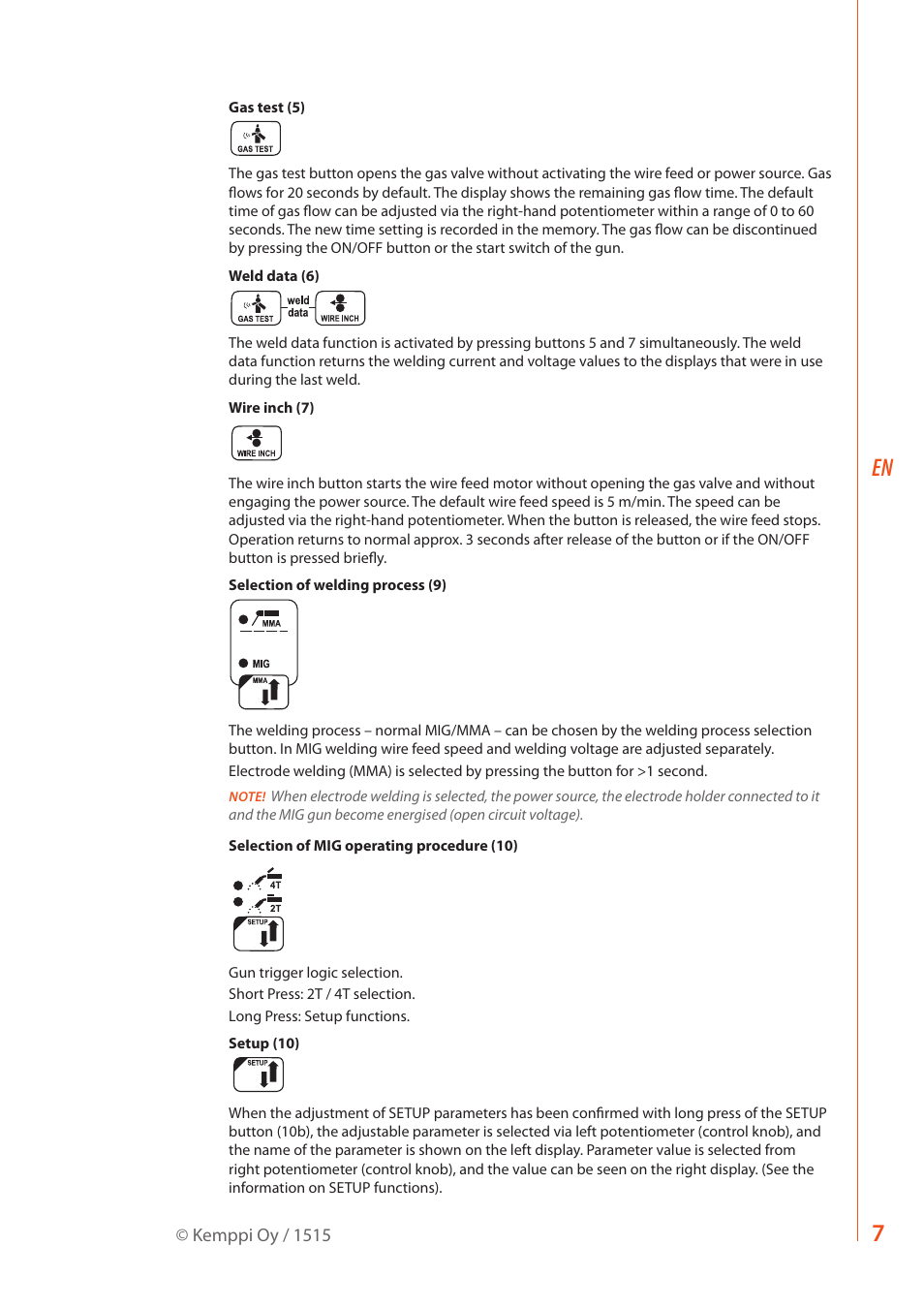 Gas test (5)

GAS TEST

The gas test button opens the gas valve without activating the wire feed or power source. Gas flows for 20 seconds by default. The display shows the remaining gas flow time. The default time of gas flow can be adjusted via the right-hand potentiometer within a range of 0 to 60 seconds. The new time setting is recorded in the memory. The gas flow can be discontinued by pressing the ON/OFF button or the start switch of the gun.

Weld data (6)

GAS TEST weld data WIRE INCH

The weld data function is activated by pressing buttons 5 and 7 simultaneously. The weld data function returns the welding current and voltage values to the displays that were in use during the last weld.

Wire inch (7)

WIRE INCH

The wire inch button starts the wire feed motor without opening the gas valve and without engaging the power source. The default wire feed speed is 5 m/min. The speed can be adjusted via the right-hand potentiometer. When the button is released, the wire feed stops. Operation returns to normal approx. 3 seconds after release of the button or if the ON/OFF button is pressed briefly.

Selection of welding process (9)

MMA

MIG

MMA

The welding process – normal MIG/MMA – can be chosen by the welding process selection button. In MIG welding wire feed speed and welding voltage are adjusted separately.

Electrode welding (MMA) is selected by pressing the button for >1 second.

NOTE! When electrode welding is selected, the power source, the electrode holder connected to it and the MIG gun become energised (open circuit voltage).

Selection of MIG operating procedure (10)

4T

2T

SETUP

Gun trigger logic selection.

Short Press: 2T / 4T selection.

Long Press: Setup functions.

Setup (10)

SETUP

When the adjustment of SETUP parameters has been confirmed with long press of the SETUP button (10b), the adjustable parameter is selected via left potentiometer (control knob), and the name of the parameter is shown on the left display. Parameter value is selected from right potentiometer (control knob), and the value can be seen on the right display. (See the information on SETUP functions).

EN

© Kemppi Oy / 1515

7